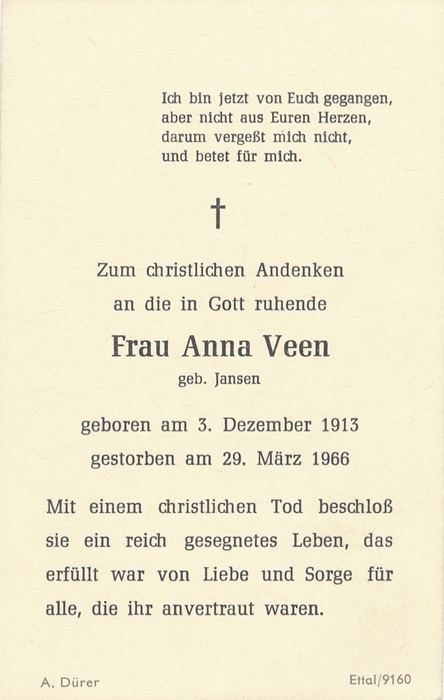 Ich bin jetzt von Euch gegangen,
aber nicht aus Euren Herzen,
darum vergeßt mich nicht,
und betet für mich.

†

Zum christlichen Andenken
an die in Gott ruhende

Frau Anna Veen

geb. Jansen

geboren am 3. Dezember 1913
gestorben am 29. März 1966

Mit einem christlichen Tod beschloß sie ein reich gesegnetes Leben, das erfüllt war von Liebe und Sorge für alle, die ihr anvertraut waren.

A. Dürer

Ettal/9160